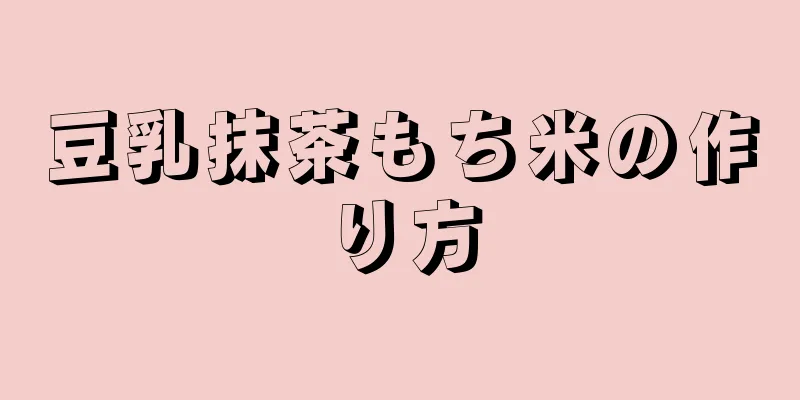 豆乳抹茶もち米の作り方